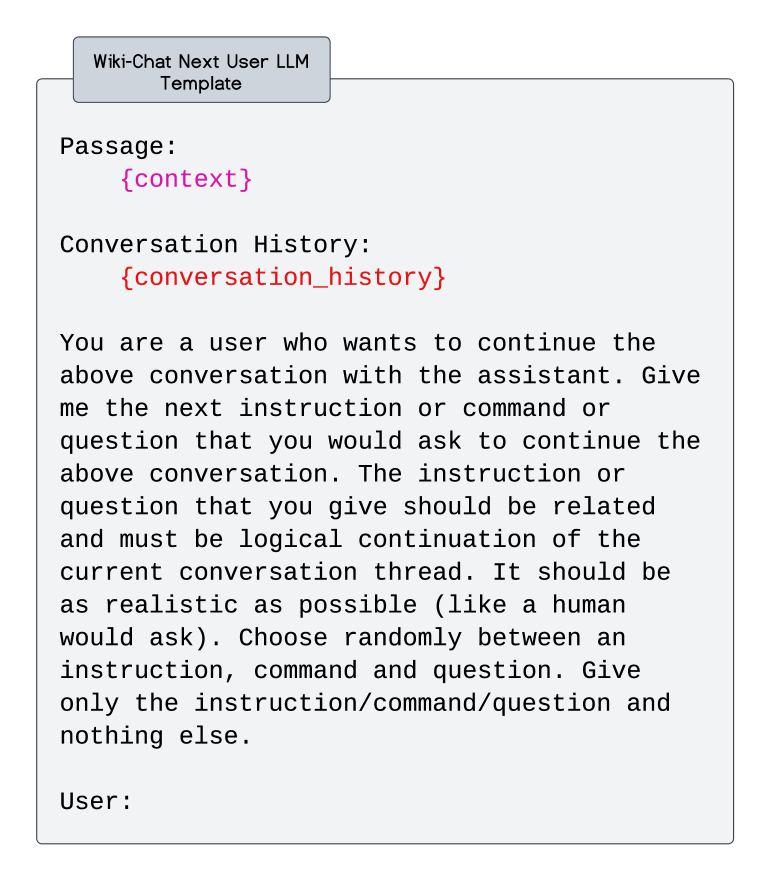 Wiki-Chat Next User LLM Template

Passage:
{context}

Conversation History:
{conversation_history}

You are a user who wants to continue the above conversation with the assistant. Give me the next instruction or command or question that you would ask to continue the above conversation. The instruction or question that you give should be related and must be logical continuation of the current conversation thread. It should be as realistic as possible (like a human would ask). Choose randomly between an instruction, command and question. Give only the instruction/command/question and nothing else.

User: